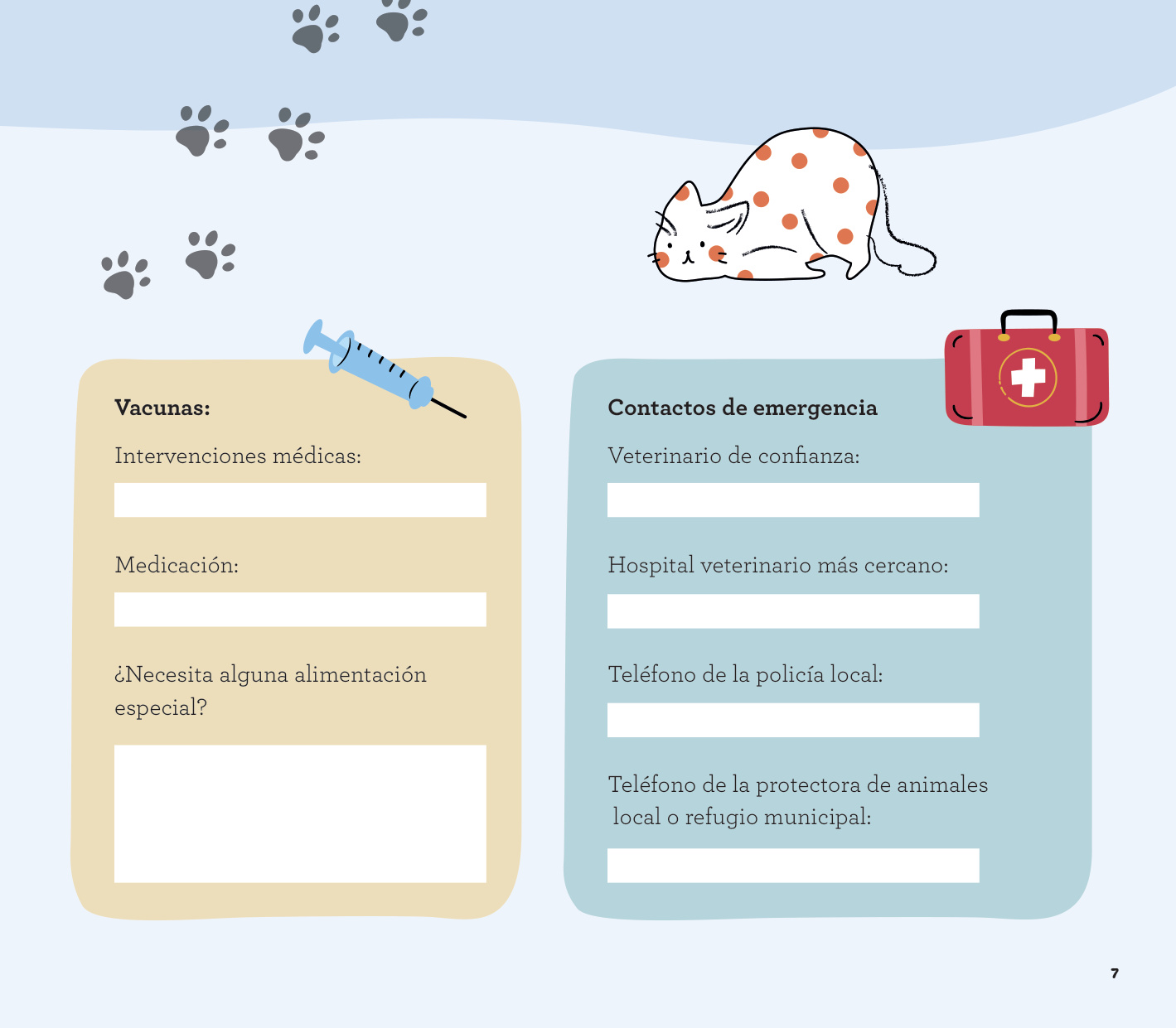 Vacunas:

Intervenciones médicas:

____

Medicación:

____

¿Necesita alguna alimentación especial?

____

Contactos de emergencia

Veterinario de confianza:

____

Hospital veterinario más cercano:

____

Teléfono de la policía local:

____

Teléfono de la protectora de animales local o refugio municipal:

____

7